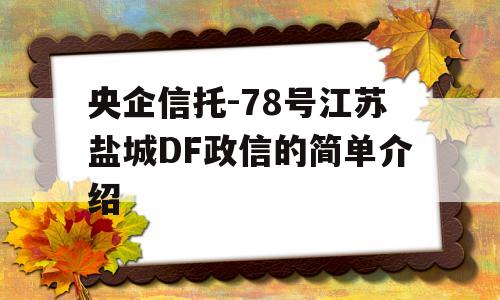 央企信托-78号江苏盐城DF政信的简单介绍